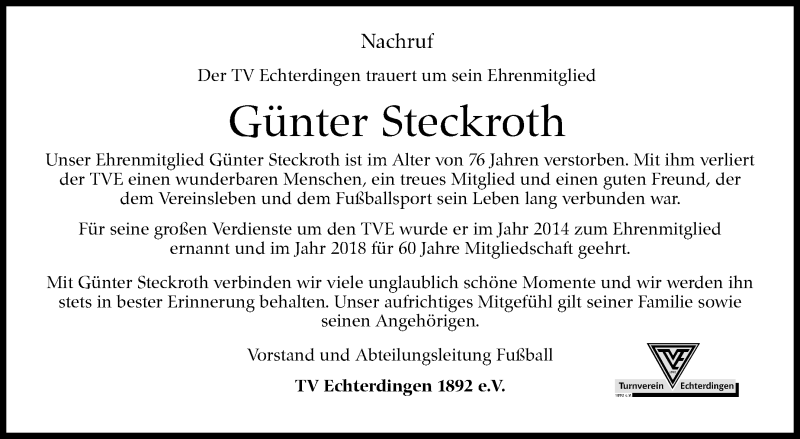 Nachruf

Der TV Echterdingen trauert um sein Ehrenmitglied

Günter Steckroth

Unser Ehrenmitglied Günter Steckroth ist im Alter von 76 Jahren verstorben. Mit ihm verliert der TVE einen wunderbaren Menschen, ein treues Mitglied und einen guten Freund, der dem Vereinsleben und dem Fußballsport sein Leben lang verbunden war.

Für seine großen Verdienste um den TVE wurde er im Jahr 2014 zum Ehrenmitglied ernannt und im Jahr 2018 für 60 Jahre Mitgliedschaft geehrt.

Mit Günter Steckroth verbinden wir viele unglaublich schöne Momente und wir werden ihn stets in bester Erinnerung behalten. Unser aufrichtiges Mitgefühl gilt seiner Familie sowie seinen Angehörigen.

Vorstand und Abteilungsleitung Fußball

TV Echterdingen 1892 e.V.

TVE
Turnverein Echterdingen
1892 e.V.